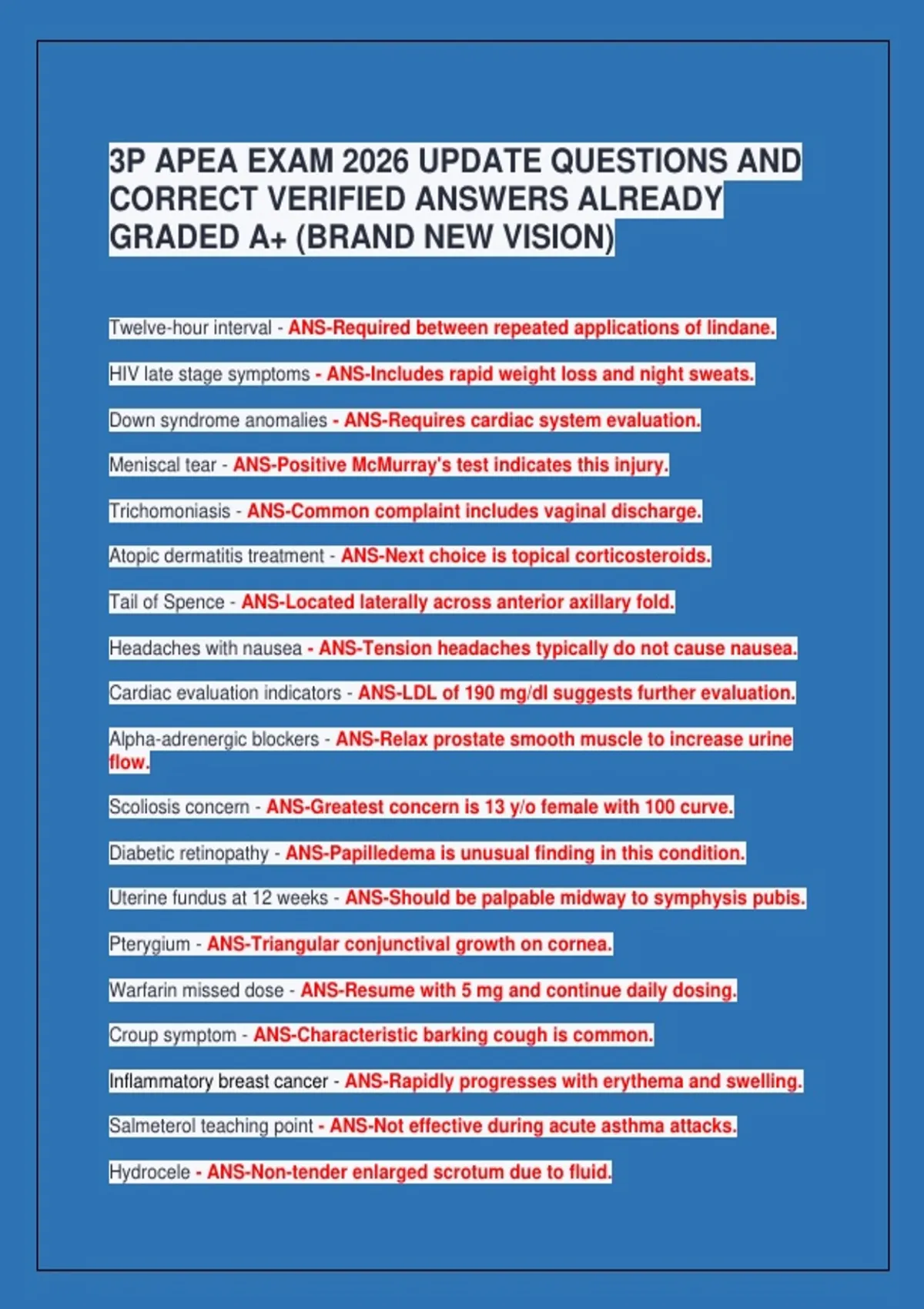 3P APEA EXAM 2026 UPDATE QUESTIONS AND CORRECT VERIFIED ANSWERS ALREADY GRADED A+ (BRAND NEW VISION)

Twelve-hour interval - ANS-Required between repeated applications of lindane.

HIV late stage symptoms - ANS-Includes rapid weight loss and night sweats.

Down syndrome anomalies - ANS-Requires cardiac system evaluation.

Meniscal tear - ANS-Positive McMurray's test indicates this injury.

Trichomoniasis - ANS-Common complaint includes vaginal discharge.

Atopic dermatitis treatment - ANS-Next choice is topical corticosteroids.

Tail of Spence - ANS-Located laterally across anterior axillary fold.

Headaches with nausea - ANS-Tension headaches typically do not cause nausea.

Cardiac evaluation indicators - ANS-LDL of 190 mg/dl suggests further evaluation.

Alpha-adrenergic blockers - ANS-Relax prostate smooth muscle to increase urine flow.

Scoliosis concern - ANS-Greatest concern is 13 y/o female with 100 curve.

Diabetic retinopathy - ANS-Papilledema is unusual finding in this condition.

Uterine fundus at 12 weeks - ANS-Should be palpable midway to symphysis pubis.

Pterygium - ANS-Triangular conjunctival growth on cornea.

Warfarin missed dose - ANS-Resume with 5 mg and continue daily dosing.

Croup symptom - ANS-Characteristic barking cough is common.

Inflammatory breast cancer - ANS-Rapidly progresses with erythema and swelling.

Salmeterol teaching point - ANS-Not effective during acute asthma attacks.

Hydrocele - ANS-Non-tender enlarged scrotum due to fluid.